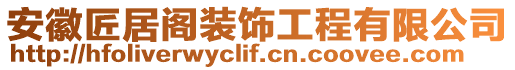 安徽匠居阁装饰工程有限公司
http://hfoliverwyclif.cn.coovee.com